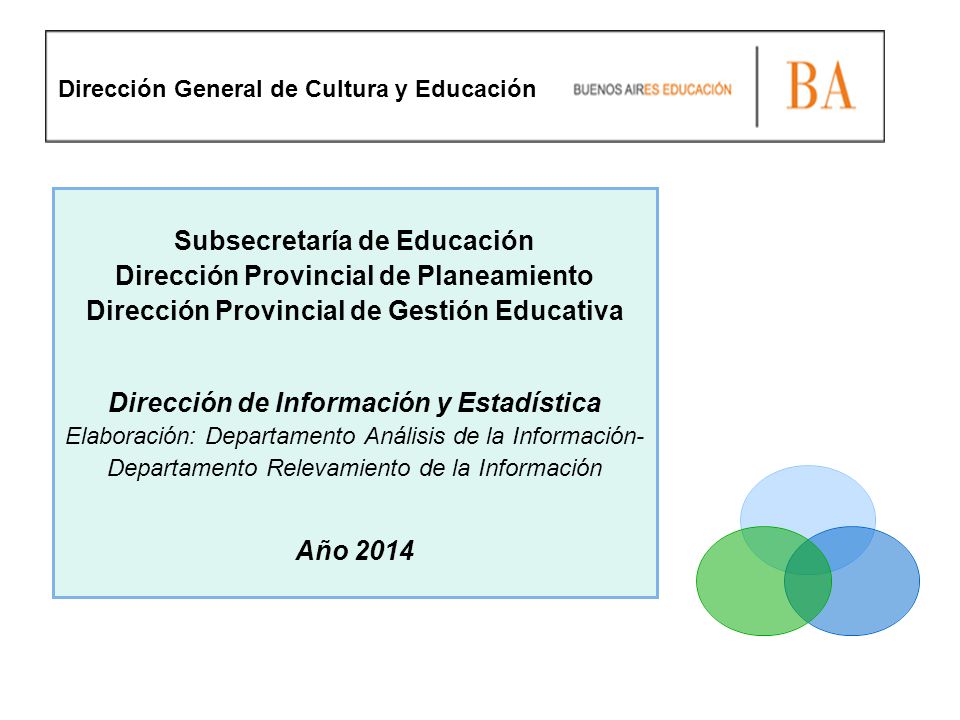 Dirección General de Cultura y Educación

BUENOS AIRES EDUCACIÓN

BA

Subsecretaría de Educación
Dirección Provincial de Planeamiento
Dirección Provincial de Gestión Educativa

Dirección de Información y Estadística
Elaboración: Departamento Análisis de la Información- Departamento Relevamiento de la Información

Año 2014